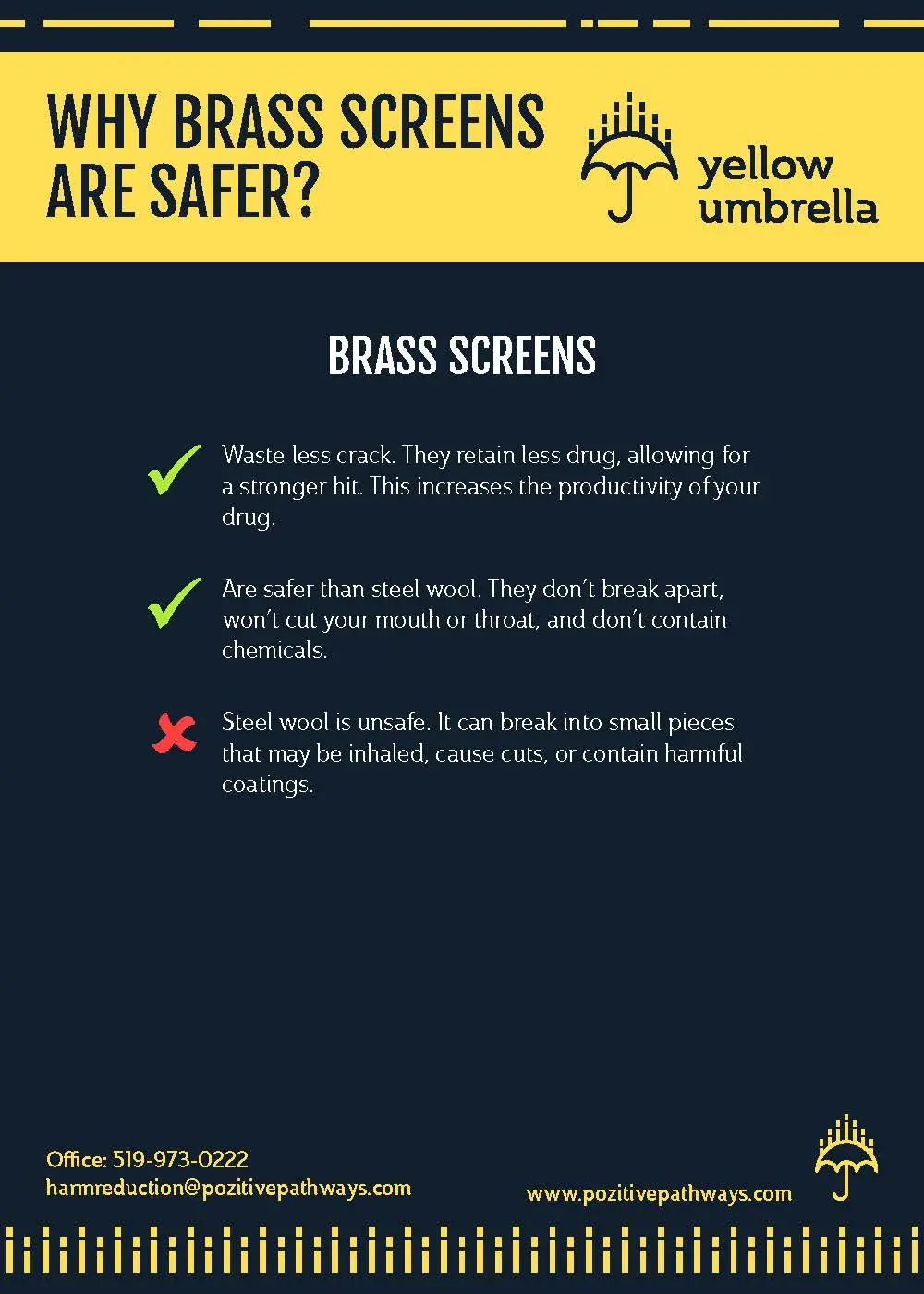 WHY BRASS SCREENS ARE SAFER?

yellow
umbrella

BRASS SCREENS

✓ Waste less crack. They retain less drug, allowing for a stronger hit. This increases the productivity of your drug.

✓ Are safer than steel wool. They don't break apart, won't cut your mouth or throat, and don't contain chemicals.

✗ Steel wool is unsafe. It can break into small pieces that may be inhaled, cause cuts, or contain harmful coatings.

Office: 519-973-0222
harmreduction@pozitivepathways.com

www.pozitivepathways.com